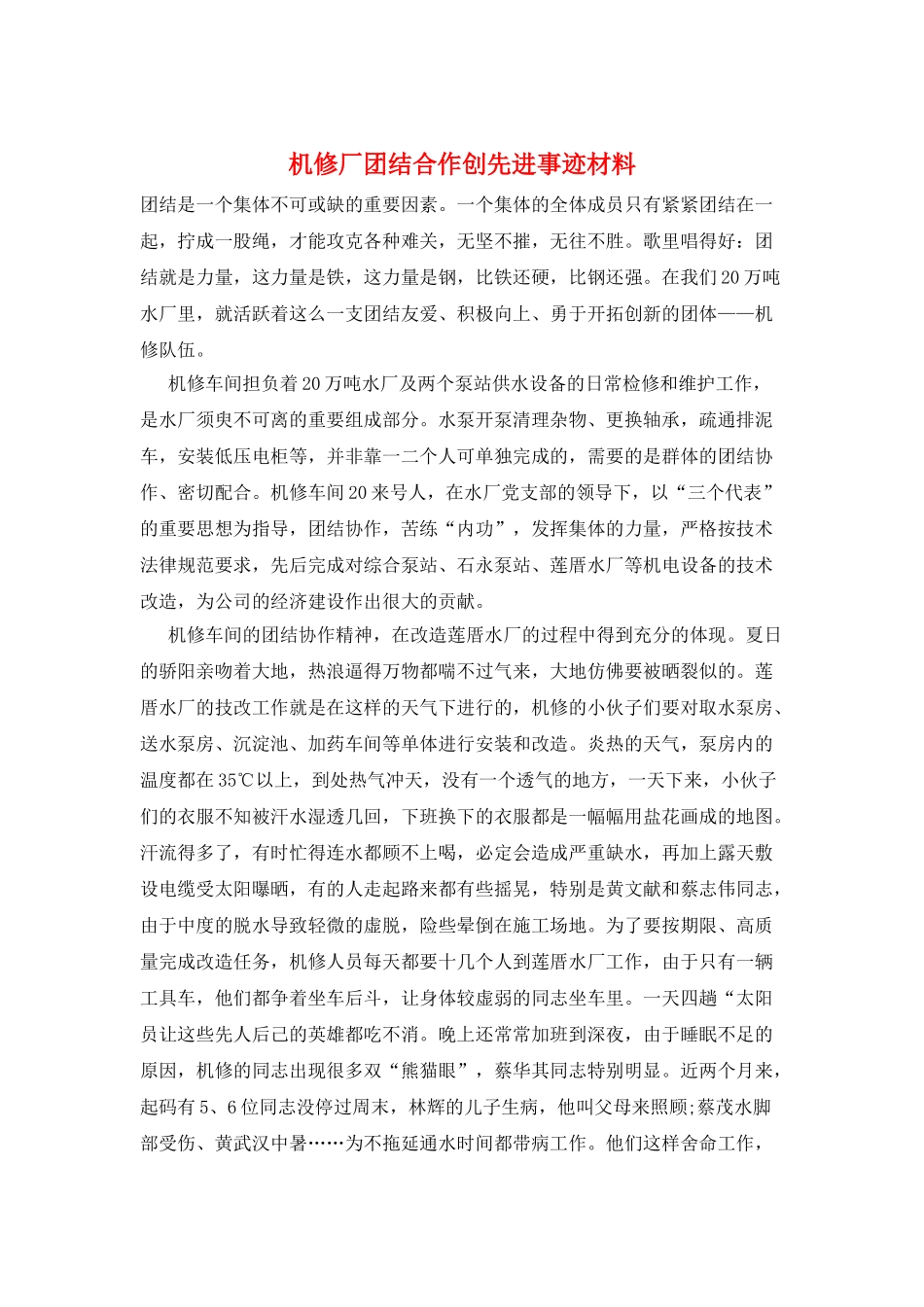 机修厂团结合作创先进事迹材料

团结是一个集体不可或缺的重要因素。一个集体的全体成员只有紧紧团结在一起，拧成一股绳，才能攻克各种难关，无坚不摧，无往不胜。歌里唱得好：团结就是力量，这力量是铁，这力量是钢，比铁还硬，比钢还强。在我们20万吨水厂里，就活跃着这么一支团结友爱、积极向上、勇于开拓创新的团体——机修队伍。

机修车间担负着20万吨水厂及两个泵站供水设备的日常检修和维护工作，是水厂须臾不可离的重要组成部分。水泵开泵清理杂物、更换轴承，疏通排泥车，安装低压电柜等，并非靠一二个人可单独完成的，需要的是群体的团结协作、密切配合。机修车间20来号人，在水厂党支部的领导下，以“三个代表”的重要思想为指导，团结协作，苦练“内功”，发挥集体的力量，严格按技术法律规范要求，先后完成对综合泵站、石永泵站、莲厝水厂等机电设备的技术改造，为公司的经济建设作出很大的贡献。

机修车间的团结协作精神，在改造莲厝水厂的过程中得到充分的体现。夏日的骄阳亲吻着大地，热浪逼得万物都喘不过气来，大地仿佛要被晒裂似的。莲厝水厂的技改工作就是在这样的天气下进行的，机修的小伙子们要对取水泵房、送水泵房、沉淀池、加药车间等单体进行安装和改造。炎热的天气，泵房内的温度都在35℃以上，到处热气冲天，没有一个透气的地方，一天下来，小伙子们的衣服不知被汗水湿透几回，下班换下的衣服都是一幅幅用盐花画成的地图。汗流得多了，有时忙得连水都顾不上喝，必定会造成严重缺水，再加上露天敷设电缆受太阳曝晒，有的人走起路来都有些摇晃，特别是黄文献和蔡志伟同志，由于中度的脱水导致轻微的虚脱，险些晕倒在施工场地。为了要按期限、高质量完成改造任务，机修人员每天都要十几个人到莲厝水厂工作，由于只有一辆工具车，他们都争着坐车后斗，让身体较虚弱的同志坐车里。一天四趟“太阳员让这些先人后己的英雄都吃不消。晚上还常常加班到深夜，由于睡眠不足的原因，机修的同志出现很多双“熊猫眼”，蔡华其同志特别明显。近两个月来，起码有5、6位同志没停过周末，林辉的儿子生病，他叫父母来照顾;蔡茂水脚部受伤、黄武汉中暑……为不拖延通水时间都带病工作。他们这样舍命工作，